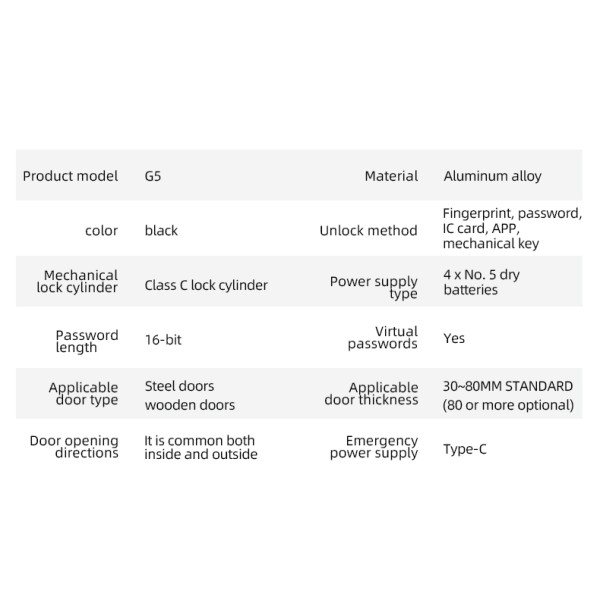 | Product model | G5 | Material | Aluminum alloy |
|---|---|---|---|
| color | black | Unlock method | Fingerprint, password, IC card, APP, mechanical key |
| Mechanical lock cylinder | Class C lock cylinder | Power supply type | 4 x No. 5 dry batteries |
| Password length | 16-bit | Virtual passwords | Yes |
| Applicable door type | Steel doors wooden doors | Applicable door thickness | 30~80MM STANDARD (80 or more optional) |
| Door opening directions | It is common both inside and outside | Emergency power supply | Type-C |